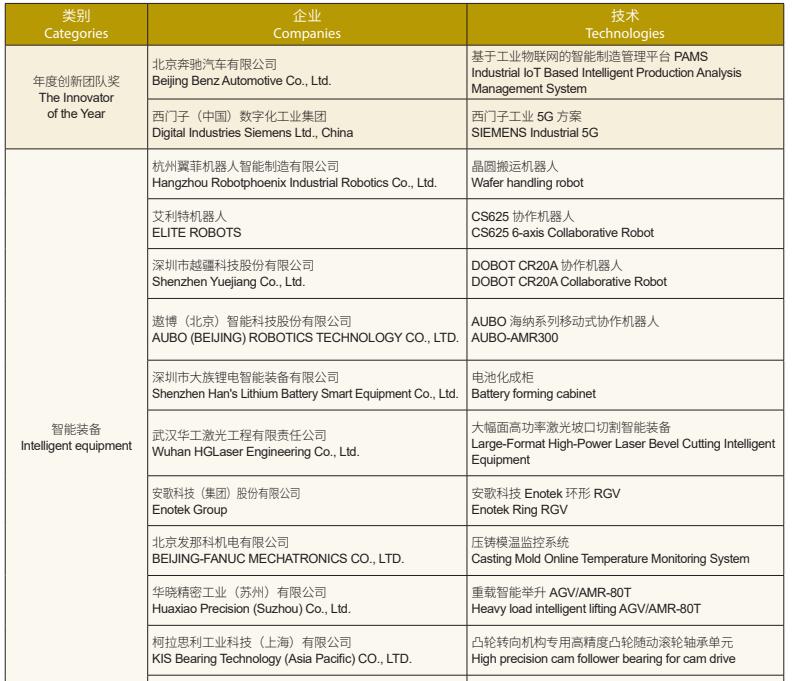 | 类别 Categories | 企业 Companies | 技术 Technologies |
|---|---|---|
| 年度创新团队奖 The Innovator of the Year | 北京奔驰汽车有限公司 Beijing Benz Automotive Co., Ltd. | 基于工业物联网的智能制造管理平台 PAMS Industrial IoT Based Intelligent Production Analysis Management System |
| | 西门子（中国）数字化工业集团 Digital Industries Siemens Ltd., China | 西门子工业 5G 方案 SIEMENS Industrial 5G |
| 智能装备 Intelligent equipment | 杭州翼菲机器人智能制造有限公司 Hangzhou Robotphoenix Industrial Robotics Co., Ltd. | 晶圆搬运机器人 Wafer handling robot |
| | 艾利特机器人 ELITE ROBOTS | CS625 协作机器人 CS625 6-axis Collaborative Robot |
| | 深圳市越疆科技股份有限公司 Shenzhen Yuejiang Co., Ltd. | DOBOT CR20A 协作机器人 DOBOT CR20A Collaborative Robot |
| | 遨博（北京）智能科技股份有限公司 AUBO (BEIJING) ROBOTICS TECHNOLOGY CO., LTD. | AUBO 海纳系列移动式协作机器人 AUBO-AMR300 |
| | 深圳市大族锂电智能装备有限公司 Shenzhen Han's Lithium Battery Smart Equipment Co., Ltd. | 电池化成柜 Battery forming cabinet |
| | 武汉华工激光工程有限责任公司 Wuhan HGLaser Engineering Co., Ltd. | 大幅面高功率激光坡口切割智能装备 Large-Format High-Power Laser Bevel Cutting Intelligent Equipment |
| | 安歌科技（集团）股份有限公司 Enotek Group | 安歌科技 Enotek 环形 RGV Enotek Ring RGV |
| | 北京发那科机电有限公司 BEIJING-FANUC MECHATRONICS CO., LTD. | 压铸模温监控系统 Casting Mold Online Temperature Monitoring System |
| | 华晓精密工业（苏州）有限公司 Huaxiao Precision (Suzhou) Co., Ltd. | 重载智能举升 AGV/AMR-80T Heavy load intelligent lifting AGV/AMR-80T |
| | 柯拉思利工业科技（上海）有限公司 KIS Bearing Technology (Asia Pacific) CO., LTD. | 凸轮转向机构专用高精度凸轮随动滚轮轴承单元 High precision cam follower bearing for cam drive |